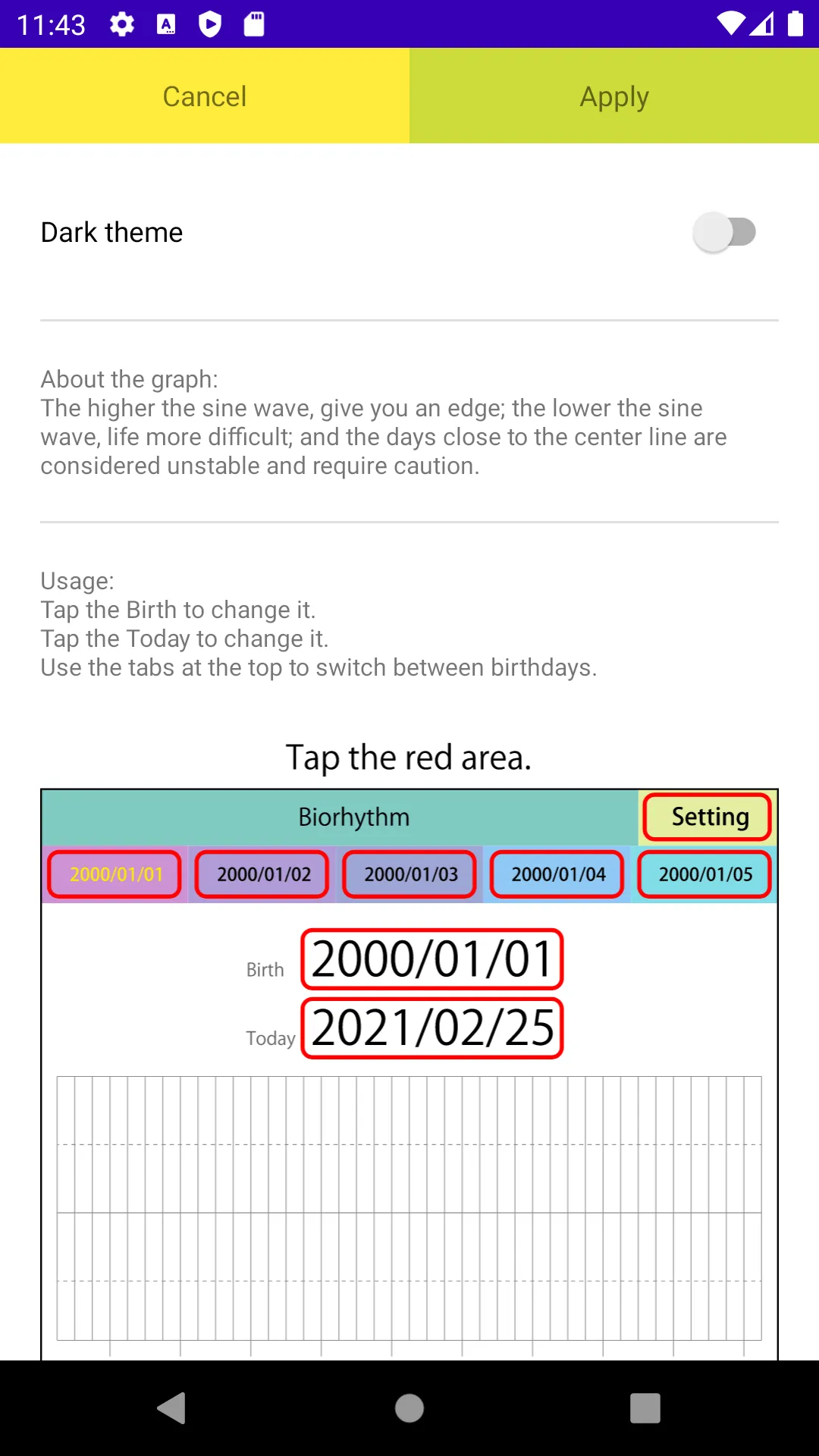 11:43

Cancel

Apply

Dark theme

About the graph:
The higher the sine wave, give you an edge; the lower the sine wave, life more difficult; and the days close to the center line are considered unstable and require caution.

Usage:
Tap the Birth to change it.
Tap the Today to change it.
Use the tabs at the top to switch between birthdays.

Tap the red area.

Biorhythm

Setting

2000/01/01

2000/01/02

2000/01/03

2000/01/04

2000/01/05

Birth 2000/01/01

Today 2021/02/25